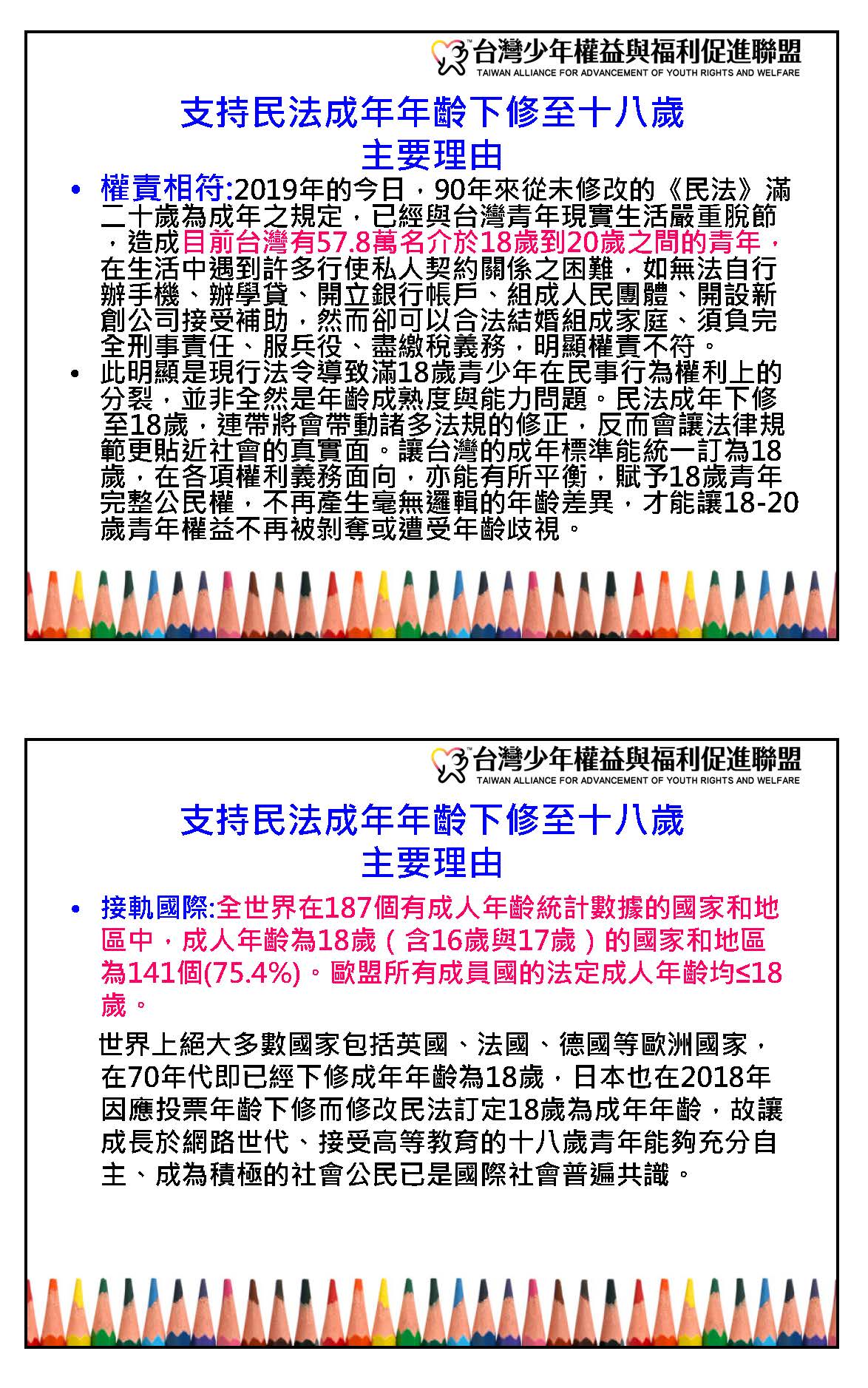 台灣少年權益與福利促進聯盟
TAIWAN ALLIANCE FOR ADVANCEMENT OF YOUTH RIGHTS AND WELFARE

支持民法成年年齡下修至十八歲
主要理由

• 權責相符:2019年的今日，90年來從未修改的《民法》滿二十歲為成年之規定，已經與台灣青年現實生活嚴重脫節，造成目前台灣有57.8萬名介於18歲到20歲之間的青年，在生活中遇到許多行使私人契約關係之困難，如無法自行辦手機、辦學貸、開立銀行帳戶、組成人民團體、開設新創公司接受補助，然而卻可以合法結婚組成家庭、須負完全刑事責任、服兵役、盡繳稅義務，明顯權責不符。

• 此明顯是現行法令導致滿18歲青少年在民事行為權利上的分裂，並非全然是年齡成熟度與能力問題。民法成年下修至18歲，連帶將會帶動諸多法規的修正，反而會讓法律規範更貼近社會的真實面。讓台灣的成年標準能統一訂為18歲，在各項權利義務面向，亦能有所平衡，賦予18歲青年完整公民權，不再產生毫無邏輯的年齡差異，才能讓18-20歲青年權益不再被剝奪或遭受年齡歧視。

台灣少年權益與福利促進聯盟
TAIWAN ALLIANCE FOR ADVANCEMENT OF YOUTH RIGHTS AND WELFARE

支持民法成年年齡下修至十八歲
主要理由

• 接軌國際:全世界在187個有成人年齡統計數據的國家和地區中，成人年齡為18歲（含16歲與17歲）的國家和地區為141個(75.4%)。歐盟所有成員國的法定成人年齡均≤18歲。

世界上絕大多數國家包括英國、法國、德國等歐洲國家，在70年代即已經下修成年年齡為18歲，日本也在2018年因應投票年齡下修而修改民法訂定18歲為成年年齡，故讓成長於網路世代、接受高等教育的十八歲青年能夠充分自主、成為積極的社會公民已是國際社會普遍共識。